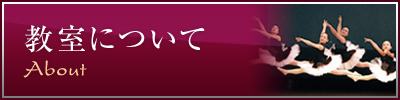 教室について
About